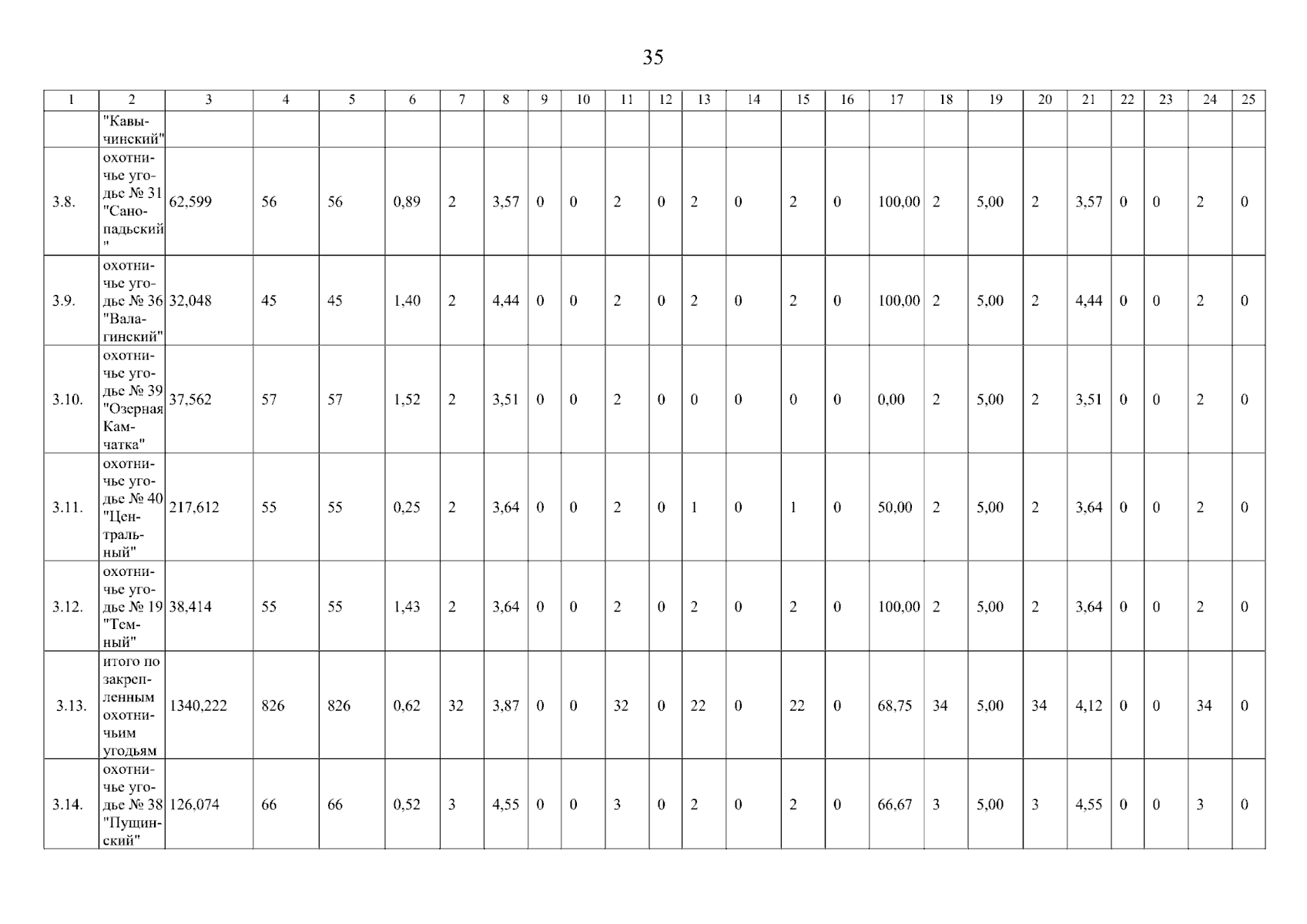 35

| 1 | 2 | 3 | 4 | 5 | 6 | 7 | 8 | 9 | 10 | 11 | 12 | 13 | 14 | 15 | 16 | 17 | 18 | 19 | 20 | 21 | 22 | 23 | 24 | 25 |
|---|---|---|---|---|---|---|---|---|---|---|---|---|---|---|---|---|---|---|---|---|---|---|---|---|
| | "Кавычинский" | | | | | | | | | | | | | | | | | | | | | | | |
| 3.8. | охотничье угодье № 31 "Санопадьский" | 62,599 | 56 | 56 | 0,89 | 2 | 3,57 | 0 | 0 | 2 | 0 | 2 | 0 | 2 | 0 | 100,00 | 2 | 5,00 | 2 | 3,57 | 0 | 0 | 2 | 0 |
| 3.9. | охотничье угодье № 36 "Валагинский" | 32,048 | 45 | 45 | 1,40 | 2 | 4,44 | 0 | 0 | 2 | 0 | 2 | 0 | 2 | 0 | 100,00 | 2 | 5,00 | 2 | 4,44 | 0 | 0 | 2 | 0 |
| 3.10. | охотничье угодье № 39 "Озерная Камчатка" | 37,562 | 57 | 57 | 1,52 | 2 | 3,51 | 0 | 0 | 2 | 0 | 0 | 0 | 0 | 0 | 0,00 | 2 | 5,00 | 2 | 3,51 | 0 | 0 | 2 | 0 |
| 3.11. | охотничье угодье № 40 "Центральный" | 217,612 | 55 | 55 | 0,25 | 2 | 3,64 | 0 | 0 | 2 | 0 | 1 | 0 | 1 | 0 | 50,00 | 2 | 5,00 | 2 | 3,64 | 0 | 0 | 2 | 0 |
| 3.12. | охотничье угодье № 19 "Темный" | 38,414 | 55 | 55 | 1,43 | 2 | 3,64 | 0 | 0 | 2 | 0 | 2 | 0 | 2 | 0 | 100,00 | 2 | 5,00 | 2 | 3,64 | 0 | 0 | 2 | 0 |
| 3.13. | итого по закрепленным охотничьим угодьям | 1340,222 | 826 | 826 | 0,62 | 32 | 3,87 | 0 | 0 | 32 | 0 | 22 | 0 | 22 | 0 | 68,75 | 34 | 5,00 | 34 | 4,12 | 0 | 0 | 34 | 0 |
| 3.14. | охотничье угодье № 38 "Пущинский" | 126,074 | 66 | 66 | 0,52 | 3 | 4,55 | 0 | 0 | 3 | 0 | 2 | 0 | 2 | 0 | 66,67 | 3 | 5,00 | 3 | 4,55 | 0 | 0 | 3 | 0 |